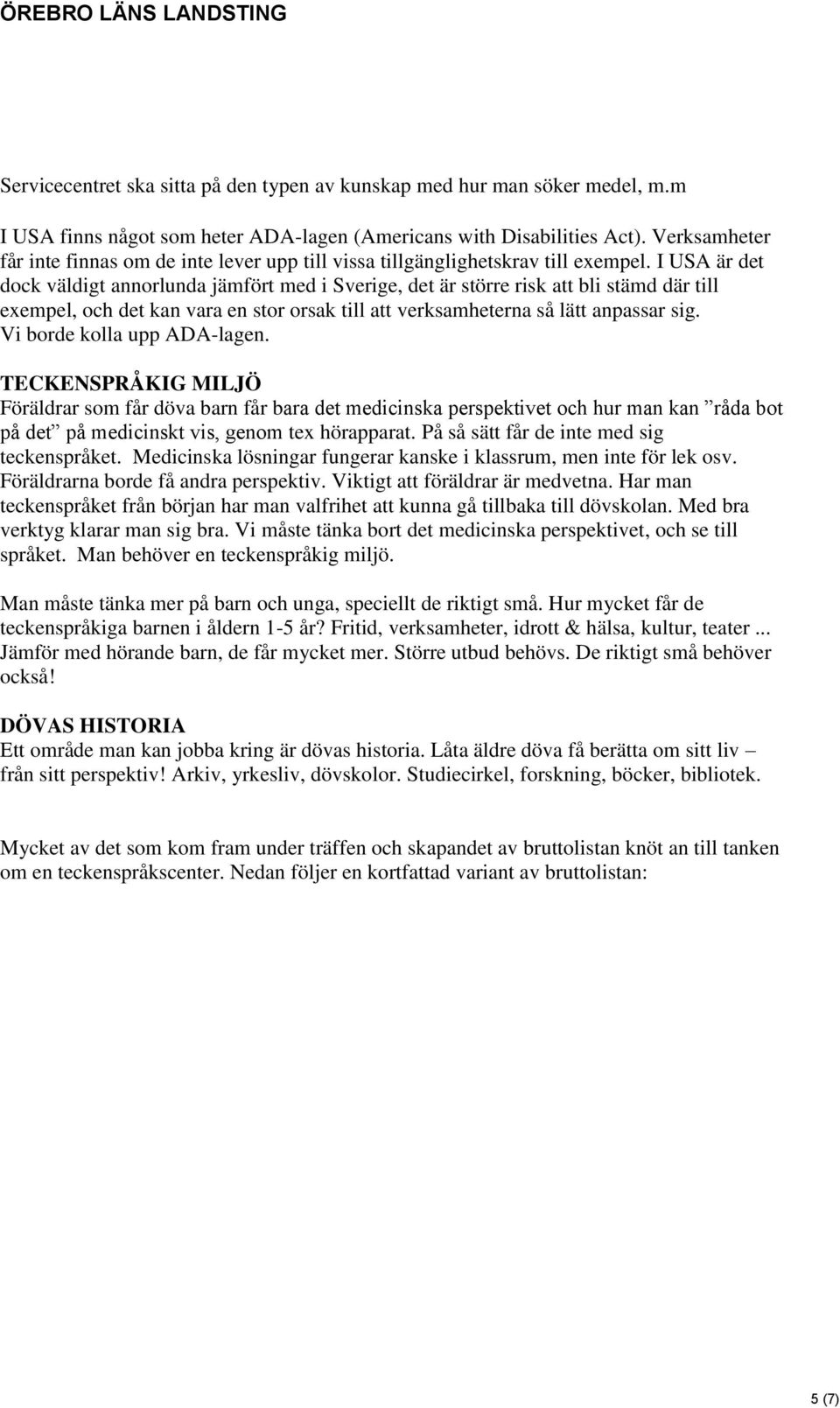 ÖREBRO LÄNS LANDSTING

Servicecentret ska sitta på den typen av kunskap med hur man söker medel, m.m

I USA finns något som heter ADA-lagen (Americans with Disabilities Act). Verksamheter får inte finnas om de inte lever upp till vissa tillgänglighetskrav till exempel. I USA är det dock väldigt annorlunda jämfört med i Sverige, det är större risk att bli stämd där till exempel, och det kan vara en stor orsak till att verksamheterna så lätt anpassar sig. Vi borde kolla upp ADA-lagen.

TECKENSPRÅKIG MILJÖ
Föräldrar som får döva barn får bara det medicinska perspektivet och hur man kan ”råda bot på det” på medicinskt vis, genom tex hörapparat. På så sätt får de inte med sig teckenspråket. Medicinska lösningar fungerar kanske i klassrum, men inte för lek osv. Föräldrarna borde få andra perspektiv. Viktigt att föräldrar är medvetna. Har man teckenspråket från början har man valfrihet att kunna gå tillbaka till dövskolan. Med bra verktyg klarar man sig bra. Vi måste tänka bort det medicinska perspektivet, och se till språket. Man behöver en teckenspråkig miljö.

Man måste tänka mer på barn och unga, speciellt de riktigt små. Hur mycket får de teckenspråkiga barnen i åldern 1-5 år? Fritid, verksamheter, idrott & hälsa, kultur, teater ... Jämför med hörande barn, de får mycket mer. Större utbud behövs. De riktigt små behöver också!

DÖVAS HISTORIA
Ett område man kan jobba kring är dövas historia. Låta äldre döva få berätta om sitt liv – från sitt perspektiv! Arkiv, yrkesliv, dövskolor. Studiecirkel, forskning, böcker, bibliotek.

Mycket av det som kom fram under träffen och skapandet av bruttolistan knöt an till tanken om en teckenspråkscenter. Nedan följer en kortfattad variant av bruttolistan:

5 (7)